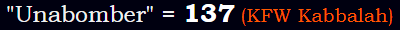 "Unabomber" = 137 (KFW Kabbalah)